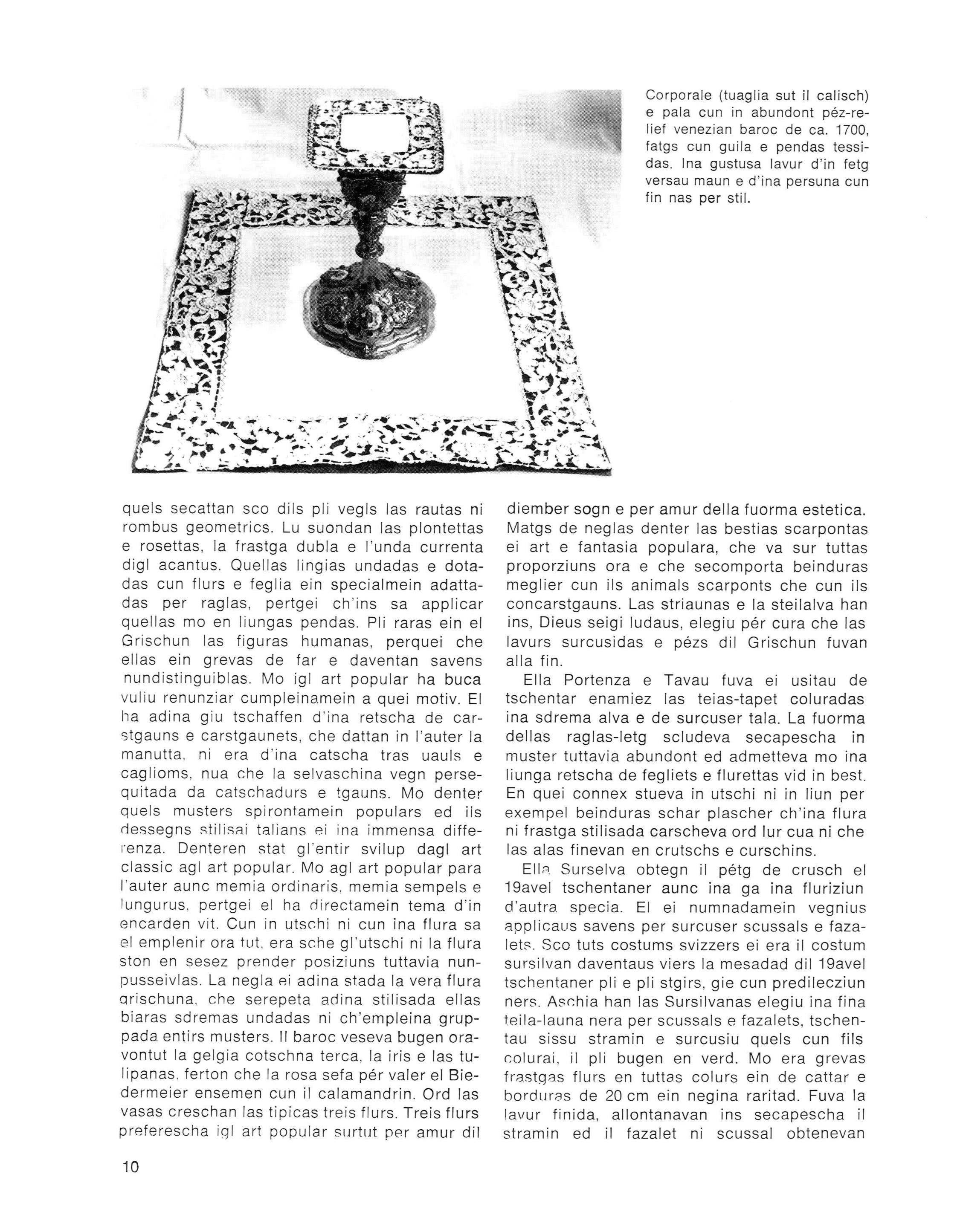 Corporale (tuaglia sut il calisch) e pala cun in abundont péz-relief venezian baroc de ca. 1700, fatgs cun guila e pendas tessidas. Ina gustusa lavur d'in fetg versau maun e d'ina persuna cun fin nas per stil.

quels secattan sco dils pli vegls las rautas ni rombus geometrics. Lu suondan las plontettas e rosettas, la frastga dubla e l'unda currenta digl acantus. Quellas lingias undadas e dotadas cun flurs e feglia ein specialmein adattadas per raglas, pertgei ch'ins sa applicar quellas mo en liungas pendas. Pli raras ein el Grischun las figuras humanas, perquei che ellas ein grevas de far e daventan savens nundistinguiblas. Mo igl art popular ha buca vuliu renunziar cumpleinamein a quei motiv. El ha adina giu tschaffen d'ina retscha de carstgauns e carstgaunets, che dattan in l'auter la manutta, ni era d'ina catscha tras uauls e caglioms, nua che la selvaschina vegn persequitada da catschadurs e tgauns. Mo denter quels musters spirontamein populars ed ils dessegns stilisai talians ei ina immensa differenza. Denteren stat gl'entir svilup dagl art classic agl art popular. Mo agl art popular para l'auter aunc memia ordinaris, memia sempels e lungurus, pertgei el ha directamein tema d'in encarden vit. Cun in utschi ni cun ina flura sa el emplenir ora tut, era sche gl'utschi ni la flura ston en sesez prender posiziuns tuttavia nunpusseivlas. La negla ei adina stada la vera flura grischuna, che serepeta adina stilisada ellas biaras sdremas undadas ni ch'empleina gruppada entirs musters. Il baroc veseva bugen oravontut la gelgia cotschna terca, la iris e las tulipanas, ferton che la rosa sefa pér valer el Biedermeier ensemen cun il calamandrin. Ord las vasas creschan las tipicas treis flurs. Treis flurs preferescha igl art popular surtut per amur dil diember sogn e per amur della fuorma estetica. Matgs de neglas denter las bestias scarpontas ei art e fantasia populara, che va sur tuttas proporziuns ora e che secomporta beinduras meglier cun ils animals scarponts che cun ils concarstgauns. Las striaunas e la steilalva han ins, Dieus seigi ludaus, elegiu pér cura che las lavurs surcusidas e pézs dil Grischun fuvan alla fin.

Ella Portenza e Tavau fuva ei usitau de tschentar enamiez las teias-tapet coluradas ina sdrema alva e de surcuser tala. La fuorma dellas raglas-letg scludeva secapescha in muster tuttavia abundont ed admetteva mo ina liunga retscha de fegliets e flurettas vid in best. En quei connex stueva in utschi ni in liun per exempel beinduras schar plascher ch'ina flura ni frastga stilisada carscheva ord lur cua ni che las alas finevan en crutschs e curschins.

Ella Surselva obtegn il pétg de crusch el 19avel tschentaner aunc ina ga ina fluriziun d'autra specia. El ei numnadamein vegnius applicaus savens per surcuser scussals e fazalets. Sco tuts costums svizzers ei era il costum sursilvan daventaus viers la mesadad dil 19avel tschentaner pli e pli stgirs, gie cun predilecziun ners. Aschia han las Sursilvanas elegiu ina fina teila-launa nera per scussals e fazalets, tschentau sissu stramin e surcusiu quels cun fils colurai, il pli bugen en verd. Mo era grevas frastgas flurs en tuttas colurs ein de cattar e borduras de 20 cm ein negina raritad. Fuva la lavur finida, allontanavan ins secapescha il stramin ed il fazalet ni scussal obtenevan

10